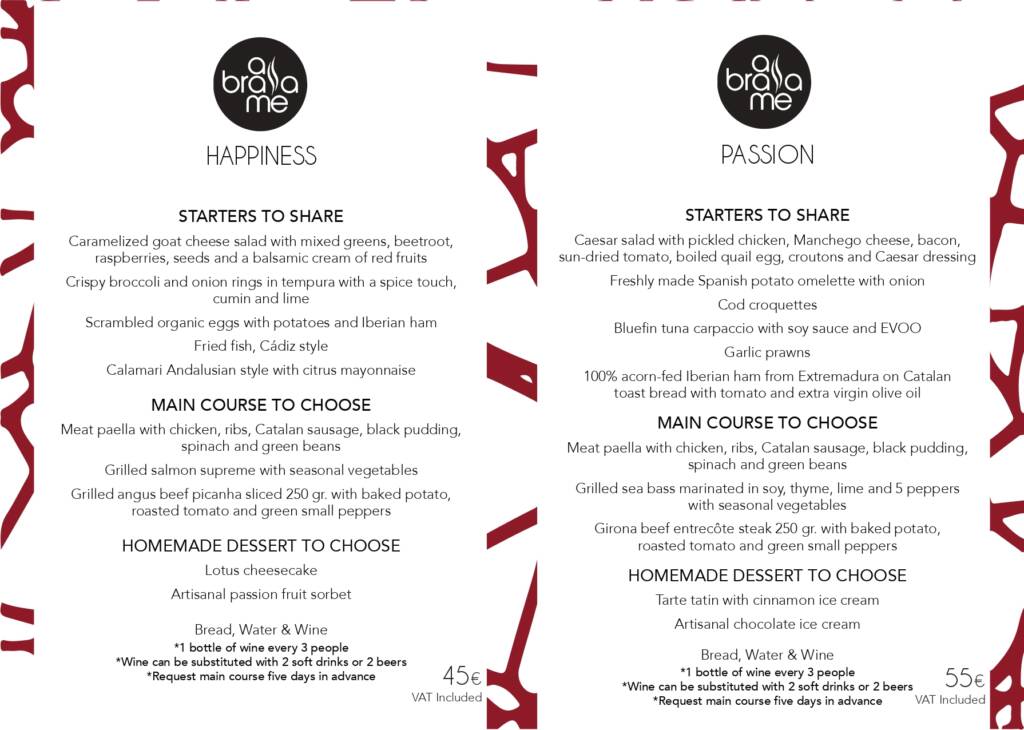 a brasa me

HAPPINESS

STARTERS TO SHARE

Caramelized goat cheese salad with mixed greens, beetroot, raspberries, seeds and a balsamic cream of red fruits

Crispy broccoli and onion rings in tempura with a spice touch, cumin and lime

Scrambled organic eggs with potatoes and Iberian ham

Fried fish, Cádiz style

Calamari Andalusian style with citrus mayonnaise

MAIN COURSE TO CHOOSE

Meat paella with chicken, ribs, Catalan sausage, black pudding, spinach and green beans

Grilled salmon supreme with seasonal vegetables

Grilled angus beef picanha sliced 250 gr. with baked potato, roasted tomato and green small peppers

HOMEMADE DESSERT TO CHOOSE

Lotus cheesecake

Artisanal passion fruit sorbet

Bread, Water & Wine
*1 bottle of wine every 3 people
*Wine can be substituted with 2 soft drinks or 2 beers
*Request main course five days in advance

45€
VAT Included

a brasa me

PASSION

STARTERS TO SHARE

Caesar salad with pickled chicken, Manchego cheese, bacon, sun-dried tomato, boiled quail egg, croutons and Caesar dressing

Freshly made Spanish potato omelette with onion

Cod croquettes

Bluefin tuna carpaccio with soy sauce and EVOO

Garlic prawns

100% acorn-fed Iberian ham from Extremadura on Catalan toast bread with tomato and extra virgin olive oil

MAIN COURSE TO CHOOSE

Meat paella with chicken, ribs, Catalan sausage, black pudding, spinach and green beans

Grilled sea bass marinated in soy, thyme, lime and 5 peppers with seasonal vegetables

Girona beef entrecôte steak 250 gr. with baked potato, roasted tomato and green small peppers

HOMEMADE DESSERT TO CHOOSE

Tarte tatin with cinnamon ice cream

Artisanal chocolate ice cream

Bread, Water & Wine
*1 bottle of wine every 3 people
*Wine can be substituted with 2 soft drinks or 2 beers
*Request main course five days in advance

55€
VAT Included